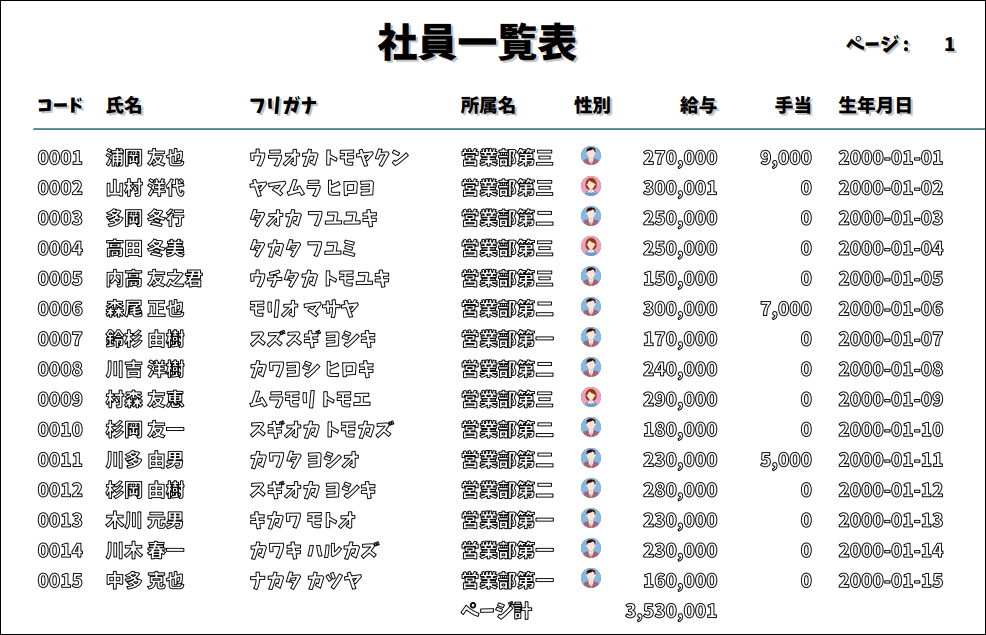 社員一覧表

ページ： 1

| コード | 氏名 | フリガナ | 所属名 | 性別 | 給与 | 手当 | 生年月日 |
|---|---|---|---|---|---|---|---|
| 0001 | 浦岡 友也 | ウラオカ トモヤクン | 営業部第三 | | 270,000 | 9,000 | 2000-01-01 |
| 0002 | 山村 洋代 | ヤマムラ ヒロヨ | 営業部第三 | | 300,001 | 0 | 2000-01-02 |
| 0003 | 多岡 冬行 | タオカ フユユキ | 営業部第二 | | 250,000 | 0 | 2000-01-03 |
| 0004 | 高田 冬美 | タカタ フユミ | 営業部第三 | | 250,000 | 0 | 2000-01-04 |
| 0005 | 内高 友之君 | ウチタカ トモユキ | 営業部第三 | | 150,000 | 0 | 2000-01-05 |
| 0006 | 森尾 正也 | モリオ マサヤ | 営業部第二 | | 300,000 | 7,000 | 2000-01-06 |
| 0007 | 鈴杉 由樹 | スズスギ ヨシキ | 営業部第一 | | 170,000 | 0 | 2000-01-07 |
| 0008 | 川吉 洋樹 | カワヨシ ヒロキ | 営業部第二 | | 240,000 | 0 | 2000-01-08 |
| 0009 | 村森 友恵 | ムラモリ トモエ | 営業部第三 | | 290,000 | 0 | 2000-01-09 |
| 0010 | 杉岡 友一 | スギオカ トモカズ | 営業部第二 | | 180,000 | 0 | 2000-01-10 |
| 0011 | 川多 由男 | カワタ ヨシオ | 営業部第二 | | 230,000 | 5,000 | 2000-01-11 |
| 0012 | 杉岡 由樹 | スギオカ ヨシキ | 営業部第二 | | 280,000 | 0 | 2000-01-12 |
| 0013 | 木川 元男 | キカワ モトオ | 営業部第一 | | 230,000 | 0 | 2000-01-13 |
| 0014 | 川木 春一 | カワキ ハルカズ | 営業部第一 | | 230,000 | 0 | 2000-01-14 |
| 0015 | 中多 克也 | ナカタ カツヤ | 営業部第一 | | 160,000 | 0 | 2000-01-15 |
| | | | ページ計 | | 3,530,001 | | |